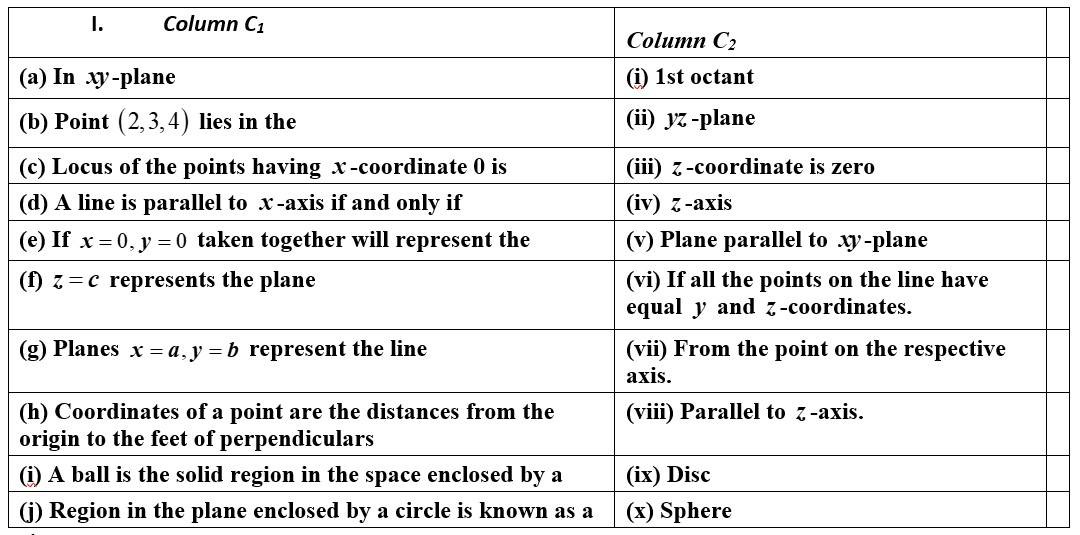 | I. Column $C_1$ | Column $C_2$ | |
|---|---|---|
| (a) In $xy$-plane | (i) 1st octant | |
| (b) Point $(2,3,4)$ lies in the | (ii) $yz$-plane | |
| (c) Locus of the points having $x$-coordinate 0 is | (iii) $z$-coordinate is zero | |
| (d) A line is parallel to $x$-axis if and only if | (iv) $z$-axis | |
| (e) If $x=0, y=0$ taken together will represent the | (v) Plane parallel to $xy$-plane | |
| (f) $z=c$ represents the plane | (vi) If all the points on the line have equal $y$ and $z$-coordinates. | |
| (g) Planes $x=a, y=b$ represent the line | (vii) From the point on the respective axis. | |
| (h) Coordinates of a point are the distances from the origin to the feet of perpendiculars | (viii) Parallel to $z$-axis. | |
| (i) A ball is the solid region in the space enclosed by a | (ix) Disc | |
| (j) Region in the plane enclosed by a circle is known as a | (x) Sphere | |